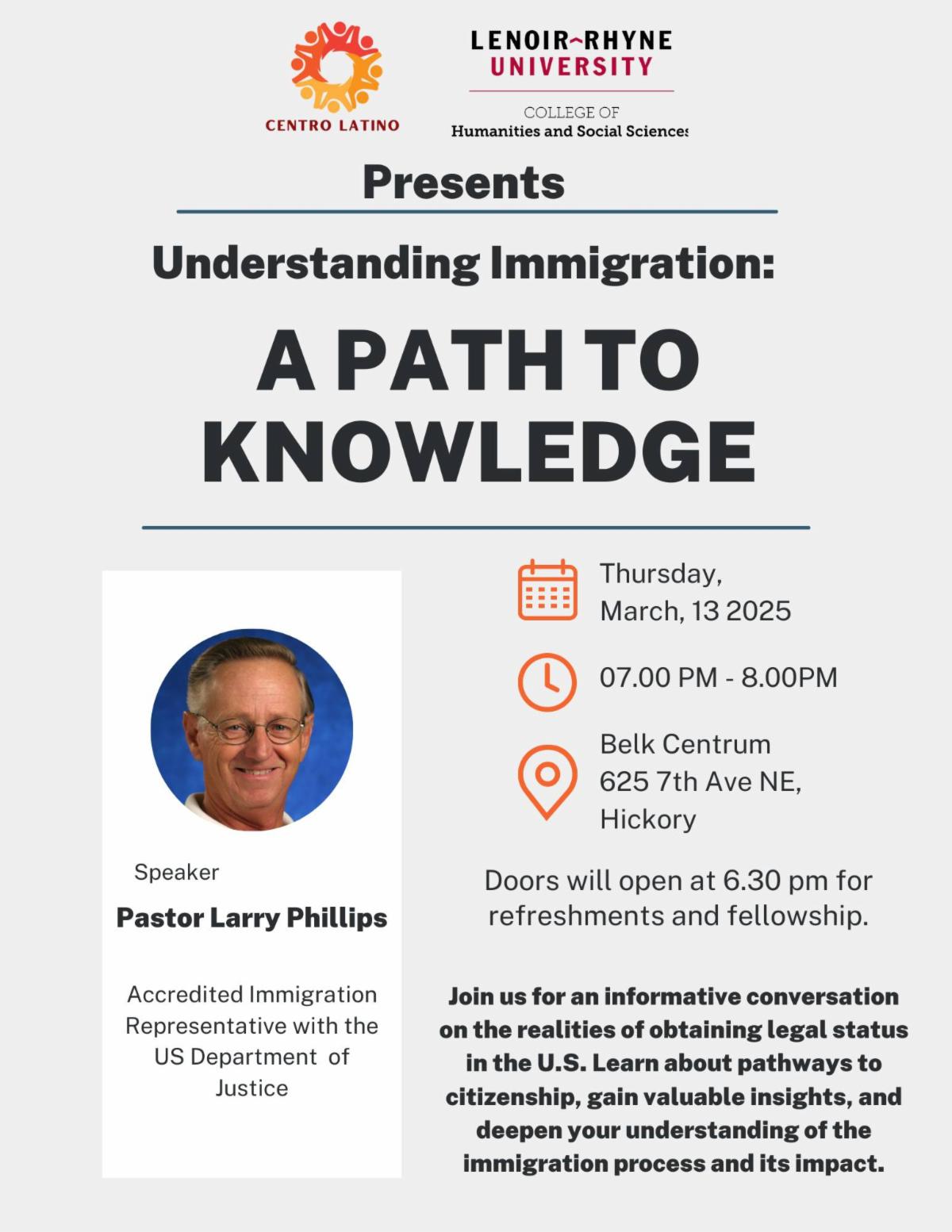 CENTRO LATINO

LENOIR-RHYNE UNIVERSITY

COLLEGE OF
Humanities and Social Sciences

Presents

Understanding Immigration:

A PATH TO KNOWLEDGE

Speaker

Pastor Larry Phillips

Accredited Immigration Representative with the US Department of Justice

Thursday, March, 13 2025

07.00 PM - 8.00PM

Belk Centrum
625 7th Ave NE,
Hickory

Doors will open at 6.30 pm for refreshments and fellowship.

Join us for an informative conversation on the realities of obtaining legal status in the U.S. Learn about pathways to citizenship, gain valuable insights, and deepen your understanding of the immigration process and its impact.